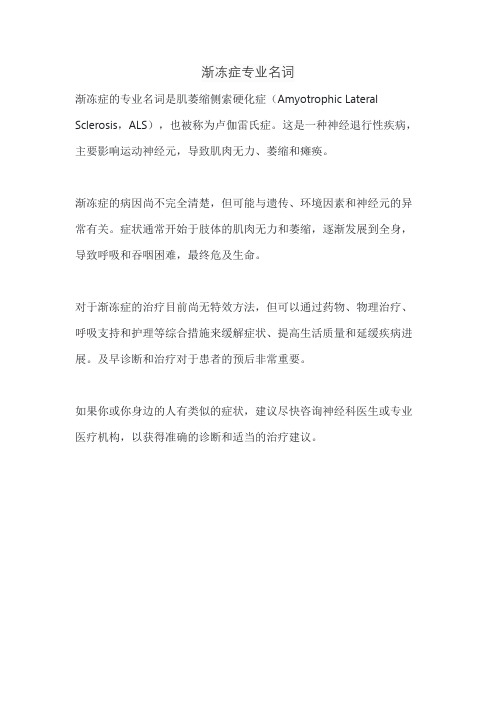 渐冻症专业名词

渐冻症的专业名词是肌萎缩侧索硬化症（Amyotrophic Lateral Sclerosis，ALS），也被称为卢伽雷氏症。这是一种神经退行性疾病，主要影响运动神经元，导致肌肉无力、萎缩和瘫痪。

渐冻症的病因尚不完全清楚，但可能与遗传、环境因素和神经元的异常有关。症状通常开始于肢体的肌肉无力和萎缩，逐渐发展到全身，导致呼吸和吞咽困难，最终危及生命。

对于渐冻症的治疗目前尚无特效方法，但可以通过药物、物理治疗、呼吸支持和护理等综合措施来缓解症状、提高生活质量和延缓疾病进展。及早诊断和治疗对于患者的预后非常重要。

如果你或你身边的人有类似的症状，建议尽快咨询神经科医生或专业医疗机构，以获得准确的诊断和适当的治疗建议。